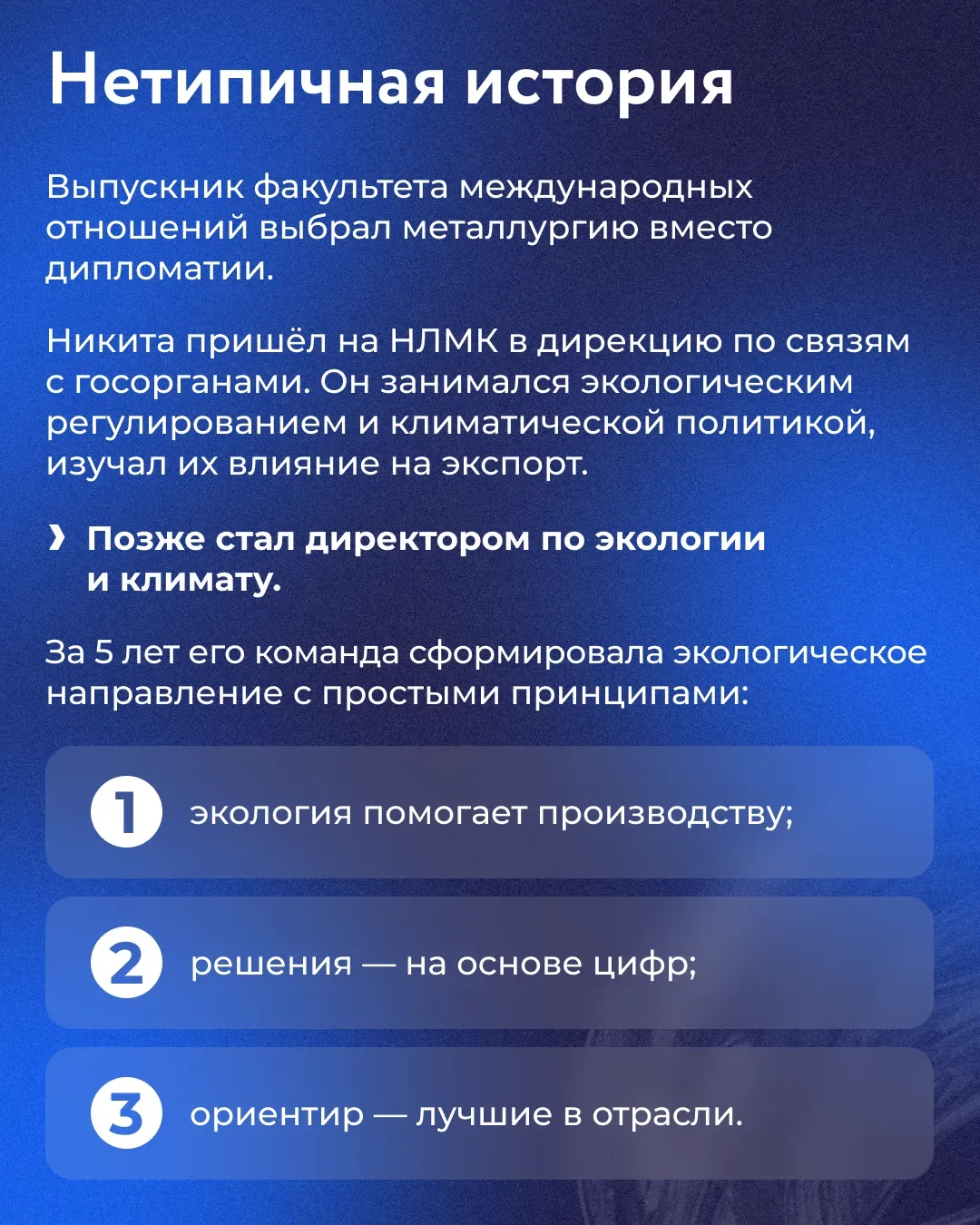 Нетипичная история

Выпускник факультета международных отношений выбрал металлургию вместо дипломатии.

Никита пришёл на НЛМК в дирекцию по связям с госорганами. Он занимался экологическим регулированием и климатической политикой, изучал их влияние на экспорт.

❯ Позже стал директором по экологии и климату.

За 5 лет его команда сформировала экологическое направление с простыми принципами:

1 экология помогает производству;

2 решения — на основе цифр;

3 ориентир — лучшие в отрасли.